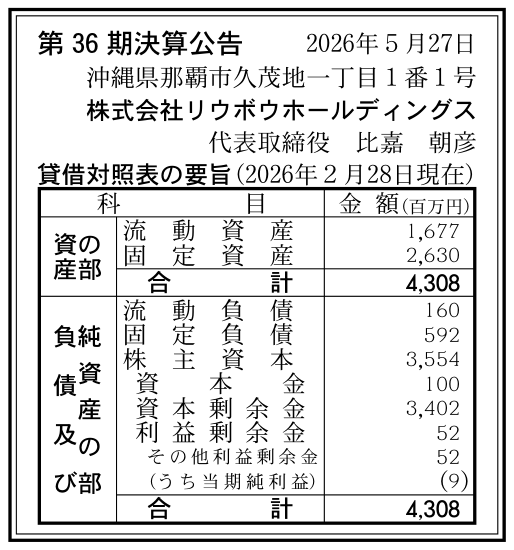 第 36 期決算公告　2026年５月27日
沖縄県那覇市久茂地一丁目１番１号
株式会社リウボウホールディングス
代表取締役　比嘉　朝彦

貸借対照表の要旨（2026年２月28日現在）

| 科 | 目 | 金 額（百万円） |
|---|---|---|
| 資産の部 | 流動資産 | 1,677 |
| | 固定資産 | 2,630 |
| | 合計 | 4,308 |
| 負債及び純資産の部 | 流動負債 | 160 |
| | 固定負債 | 592 |
| | 株主資本 | 3,554 |
| | 資本金 | 100 |
| | 資本剰余金 | 3,402 |
| | 利益剰余金 | 52 |
| | その他利益剰余金 | 52 |
| | （うち当期純利益） | (9) |
| | 合計 | 4,308 |